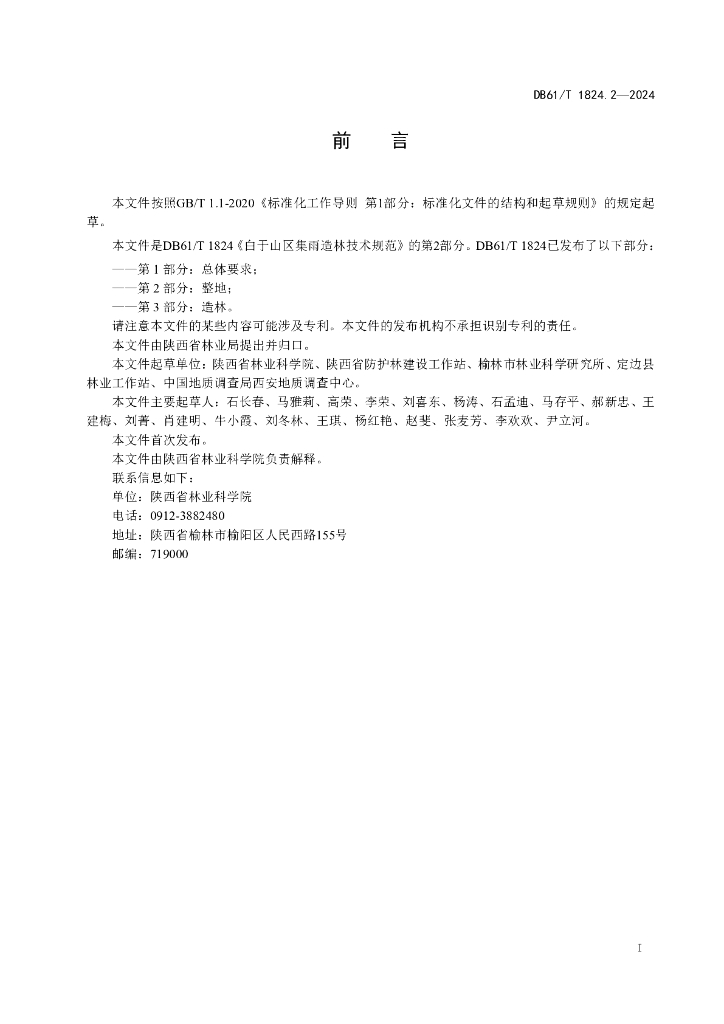 DB61/T 1824.2—2024

前　言

本文件按照GB/T 1.1-2020《标准化工作导则　第1部分：标准化文件的结构和起草规则》的规定起草。

本文件是DB61/T 1824《白于山区集雨造林技术规范》的第2部分。DB61/T 1824已发布了以下部分：

——第 1 部分：总体要求；

——第 2 部分：整地；

——第 3 部分：造林。

请注意本文件的某些内容可能涉及专利。本文件的发布机构不承担识别专利的责任。

本文件由陕西省林业局提出并归口。

本文件起草单位：陕西省林业科学院、陕西省防护林建设工作站、榆林市林业科学研究所、定边县林业工作站、中国地质调查局西安地质调查中心。

本文件主要起草人：石长春、马雅莉、高荣、李荣、刘喜东、杨涛、石孟迪、马存平、郝新忠、王建梅、刘菁、肖建明、牛小霞、刘冬林、王琪、杨红艳、赵斐、张麦芳、李欢欢、尹立河。

本文件首次发布。

本文件由陕西省林业科学院负责解释。

联系信息如下：

单位：陕西省林业科学院

电话：0912-3882480

地址：陕西省榆林市榆阳区人民西路155号

邮编：719000

I